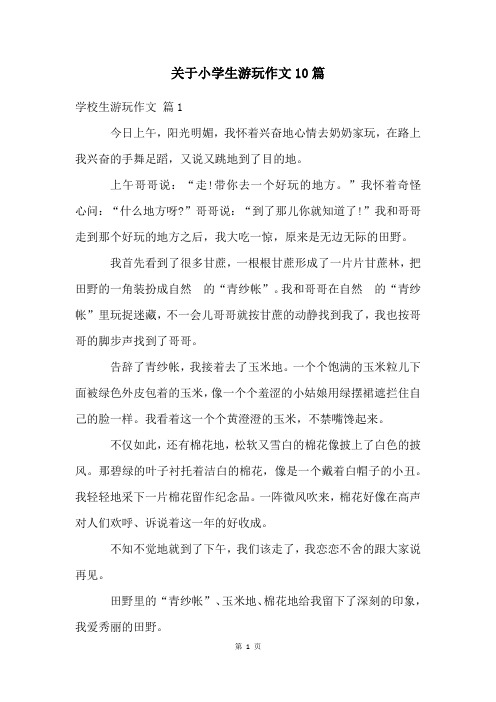 关于小学生游玩作文10篇

学校生游玩作文 篇1

今日上午，阳光明媚，我怀着兴奋地心情去奶奶家玩，在路上我兴奋的手舞足蹈，又说又跳地到了目的地。

上午哥哥说：“走!带你去一个好玩的地方。”我怀着奇怪心问：“什么地方呀?”哥哥说：“到了那儿你就知道了!”我和哥哥走到那个好玩的地方之后，我大吃一惊，原来是无边无际的田野。

我首先看到了很多甘蔗，一根根甘蔗形成了一片片甘蔗林，把田野的一角装扮成自然　的“青纱帐”。我和哥哥在自然　的“青纱帐”里玩捉迷藏，不一会儿哥哥就按甘蔗的动静找到我了，我也按哥哥的脚步声找到了哥哥。

告辞了青纱帐，我接着去了玉米地。一个个饱满的玉米粒儿下面被绿色外皮包着的玉米，像一个个羞涩的小姑娘用绿摆裙遮拦住自己的脸一样。我看着这一个个黄澄澄的玉米，不禁嘴馋起来。

不仅如此，还有棉花地，松软又雪白的棉花像披上了白色的披风。那碧绿的叶子衬托着洁白的棉花，像是一个戴着白帽子的小丑。我轻轻地采下一片棉花留作纪念品。一阵微风吹来，棉花好像在高声对人们欢呼、诉说着这一年的好收成。

不知不觉地就到了下午，我们该走了，我恋恋不舍的跟大家说再见。

田野里的“青纱帐”、玉米地、棉花地给我留下了深刻的印象，我爱秀丽的田野。

第 1 页